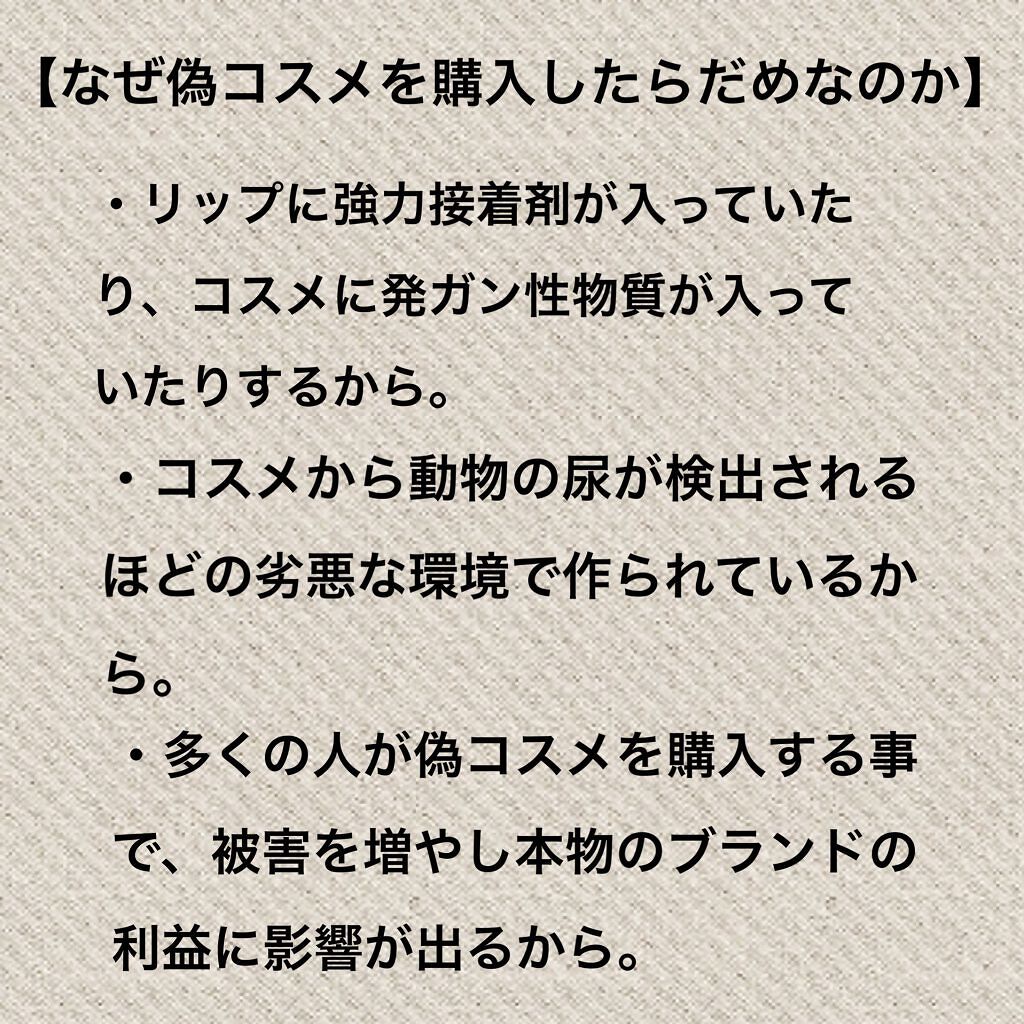 【なぜ偽コスメを購入したらだめなのか】

・リップに強力接着剤が入っていたり、コスメに発ガン性物質が入っていたりするから。

・コスメから動物の尿が検出されるほどの劣悪な環境で作られているから。

・多くの人が偽コスメを購入する事で、被害を増やし本物のブランドの利益に影響が出るから。